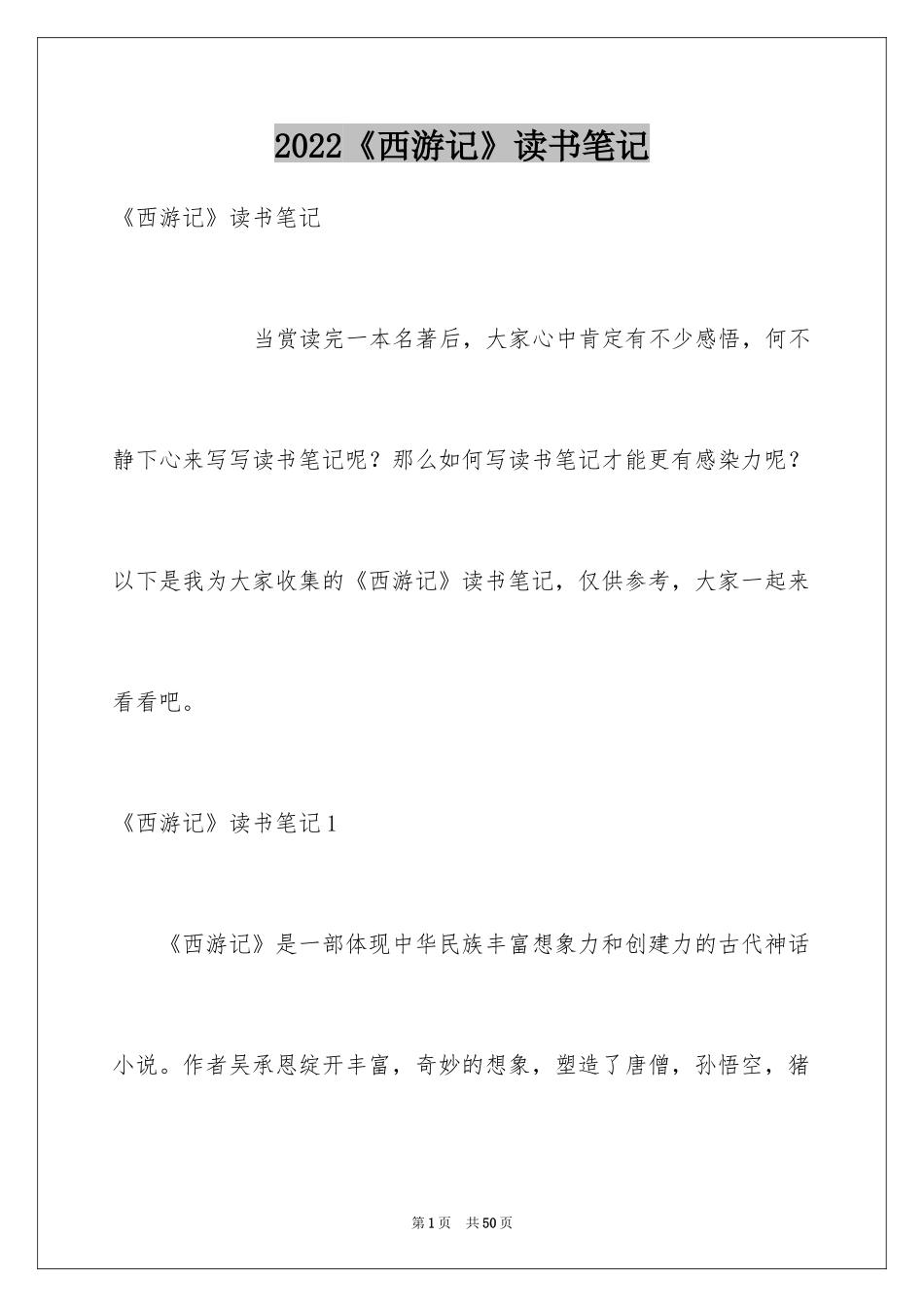 2022《西游记》读书笔记

《西游记》读书笔记

当赏读完一本名著后，大家心中肯定有不少感悟，何不静下心来写写读书笔记呢？那么如何写读书笔记才能更有感染力呢？以下是我为大家收集的《西游记》读书笔记，仅供参考，大家一起来看看吧。

《西游记》读书笔记1

《西游记》是一部体现中华民族丰富想象力和创建力的古代神话小说。作者吴承恩绽开丰富，奇妙的想象，塑造了唐僧，孙悟空，猪

第1页 共50页